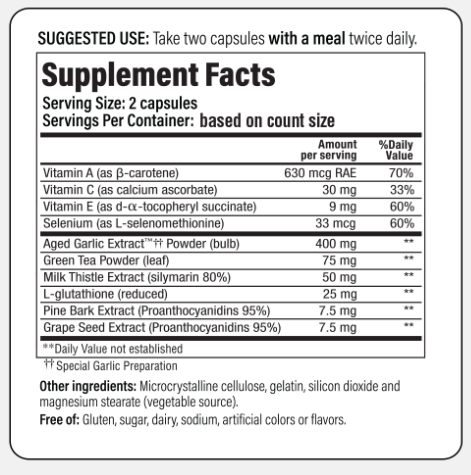 SUGGESTED USE: Take two capsules with a meal twice daily.

Supplement Facts

Serving Size: 2 capsules
Servings Per Container: based on count size

| | Amount per serving | %Daily Value |
|---|---|---|
| Vitamin A (as β-carotene) | 630 mcg RAE | 70% |
| Vitamin C (as calcium ascorbate) | 30 mg | 33% |
| Vitamin E (as d-α-tocopheryl succinate) | 9 mg | 60% |
| Selenium (as L-selenomethionine) | 33 mcg | 60% |
| Aged Garlic Extract™†† Powder (bulb) | 400 mg | ** |
| Green Tea Powder (leaf) | 75 mg | ** |
| Milk Thistle Extract (silymarin 80%) | 50 mg | ** |
| L-glutathione (reduced) | 25 mg | ** |
| Pine Bark Extract (Proanthocyanidins 95%) | 7.5 mg | ** |
| Grape Seed Extract (Proanthocyanidins 95%) | 7.5 mg | ** |

**Daily Value not established

†† Special Garlic Preparation

Other ingredients: Microcrystalline cellulose, gelatin, silicon dioxide and magnesium stearate (vegetable source).

Free of: Gluten, sugar, dairy, sodium, artificial colors or flavors.